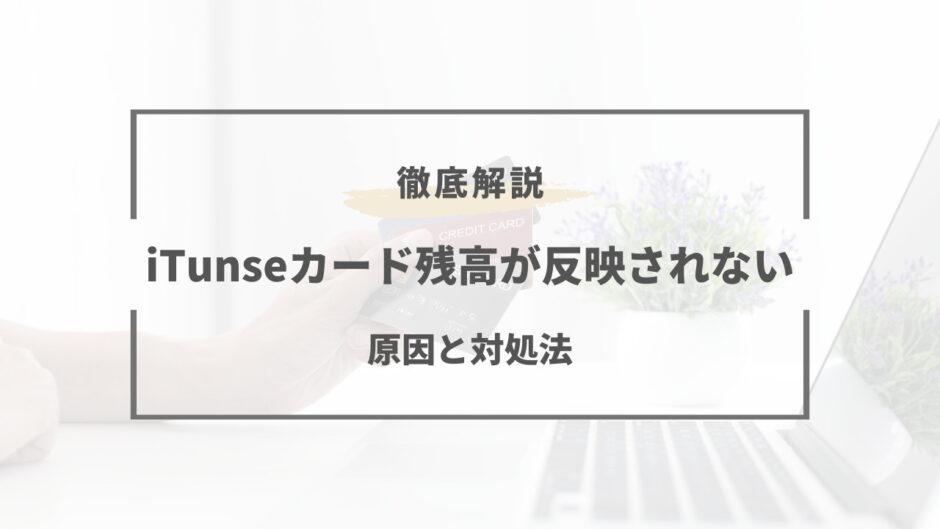 徹底解説

CREDIT CARD

iTunseカード残高が反映されない

原因と対処法